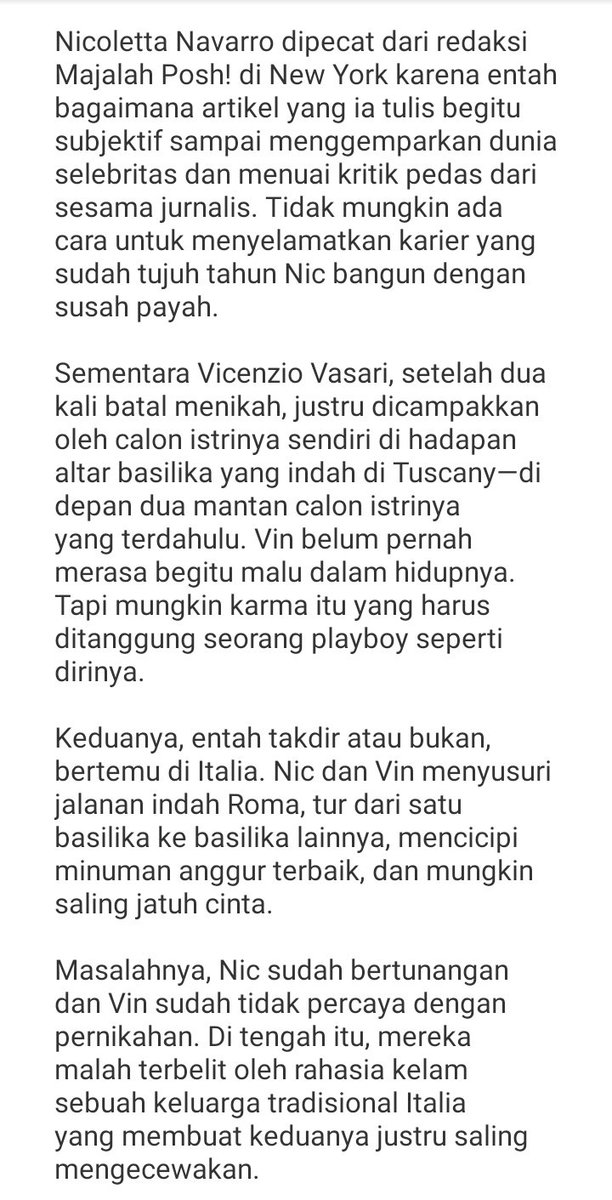 Nicoletta Navarro dipecat dari redaksi Majalah Posh! di New York karena entah bagaimana artikel yang ia tulis begitu subjektif sampai menggemparkan dunia selebritas dan menuai kritik pedas dari sesama jurnalis. Tidak mungkin ada cara untuk menyelamatkan karier yang sudah tujuh tahun Nic bangun dengan susah payah.

Sementara Vicenzio Vasari, setelah dua kali batal menikah, justru dicampakkan oleh calon istrinya sendiri di hadapan altar basilika yang indah di Tuscany—di depan dua mantan calon istrinya yang terdahulu. Vin belum pernah merasa begitu malu dalam hidupnya. Tapi mungkin karma itu yang harus ditanggung seorang playboy seperti dirinya.

Keduanya, entah takdir atau bukan, bertemu di Italia. Nic dan Vin menyusuri jalanan indah Roma, tur dari satu basilika ke basilika lainnya, mencicipi minuman anggur terbaik, dan mungkin saling jatuh cinta.

Masalahnya, Nic sudah bertunangan dan Vin sudah tidak percaya dengan pernikahan. Di tengah itu, mereka malah terbelit oleh rahasia kelam sebuah keluarga tradisional Italia yang membuat keduanya justru saling mengecewakan.